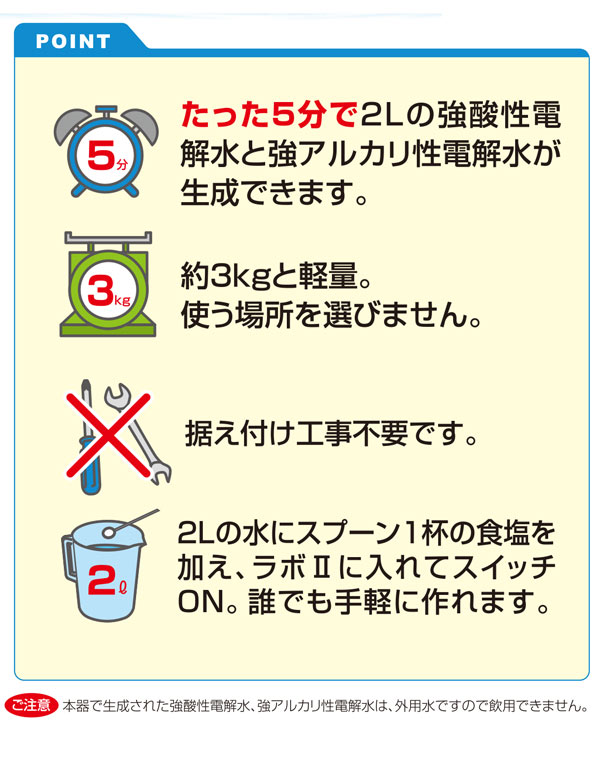 POINT

5分

たった5分で2Lの強酸性電解水と強アルカリ性電解水が生成できます。

3kg

約3kgと軽量。
使う場所を選びません。

据え付け工事不要です。

2ℓ

2Lの水にスプーン1杯の食塩を加え、ラボⅡに入れてスイッチON。誰でも手軽に作れます。

ご注意 本器で生成された強酸性電解水、強アルカリ性電解水は、外用水ですので飲用できません。